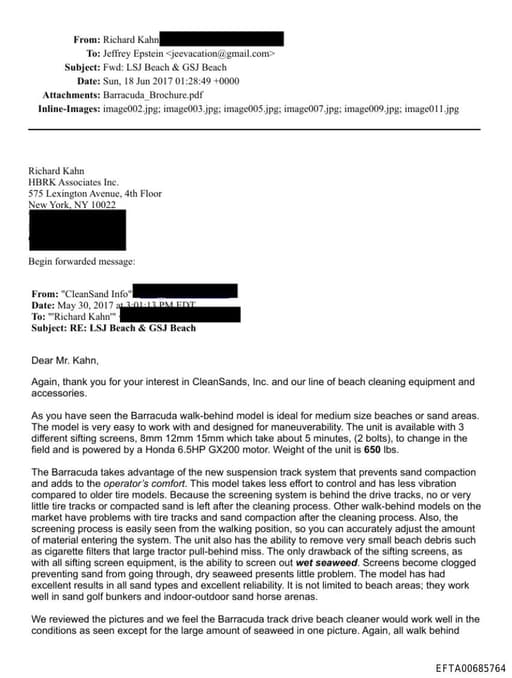 From: Richard Kahn
To: Jeffrey Epstein <jeevacation@gmail.com>
Subject: Fwd: LSJ Beach & GSJ Beach
Date: Sun, 18 Jun 2017 01:28:49 +0000
Attachments: Barracuda_Brochure.pdf
Inline-Images: image002.jpg; image003.jpg; image005.jpg; image007.jpg; image009.jpg; image011.jpg

Richard Kahn
HBRK Associates Inc.
575 Lexington Avenue, 4th Floor
New York, NY 10022

Begin forwarded message:

From: "CleanSand Info"
Date: May 30, 2017 at 3:01:13 PM EDT
To: "'Richard Kahn'"
Subject: RE: LSJ Beach & GSJ Beach

Dear Mr. Kahn,

Again, thank you for your interest in CleanSands, Inc. and our line of beach cleaning equipment and accessories.

As you have seen the Barracuda walk-behind model is ideal for medium size beaches or sand areas. The model is very easy to work with and designed for maneuverability. The unit is available with 3 different sifting screens, 8mm 12mm 15mm which take about 5 minutes, (2 bolts), to change in the field and is powered by a Honda 6.5HP GX200 motor. Weight of the unit is 650 lbs.

The Barracuda takes advantage of the new suspension track system that prevents sand compaction and adds to the operator's comfort. This model takes less effort to control and has less vibration compared to older tire models. Because the screening system is behind the drive tracks, no or very little tire tracks or compacted sand is left after the cleaning process. Other walk-behind models on the market have problems with tire tracks and sand compaction after the cleaning process. Also, the screening process is easily seen from the walking position, so you can accurately adjust the amount of material entering the system. The unit also has the ability to remove very small beach debris such as cigarette filters that large tractor pull-behind miss. The only drawback of the sifting screens, as with all sifting screen equipment, is the ability to screen out wet seaweed. Screens become clogged preventing sand from going through, dry seaweed presents little problem. The model has had excellent results in all sand types and excellent reliability. It is not limited to beach areas; they work well in sand golf bunkers and indoor-outdoor sand horse arenas.

We reviewed the pictures and we feel the Barracuda track drive beach cleaner would work well in the conditions as seen except for the large amount of seaweed in one picture. Again, all walk behind

EFTA00685764